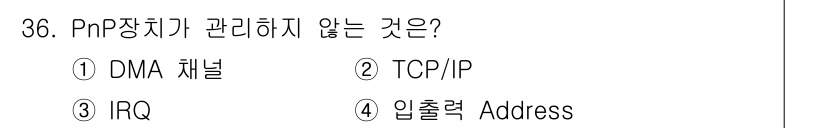 36. PnP장치가 관리하지 않는 것은?

① DMA 채널
② TCP/IP
③ IRQ
④ 입출력 Address